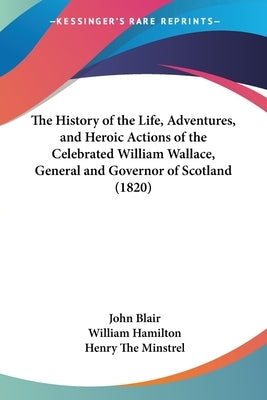 —KESSINGER'S RARE REPRINTS—

The History of the Life, Adventures, and Heroic Actions of the Celebrated William Wallace, General and Governor of Scotland (1820)

John Blair
William Hamilton
Henry The Minstrel